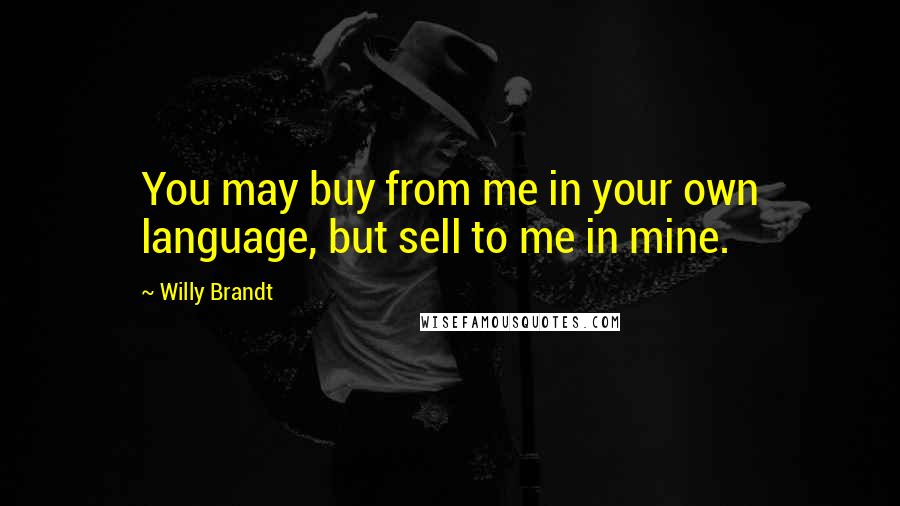 You may buy from me in your own language, but sell to me in mine.

~ Willy Brandt

WISEFAMOUSQUOTES.COM